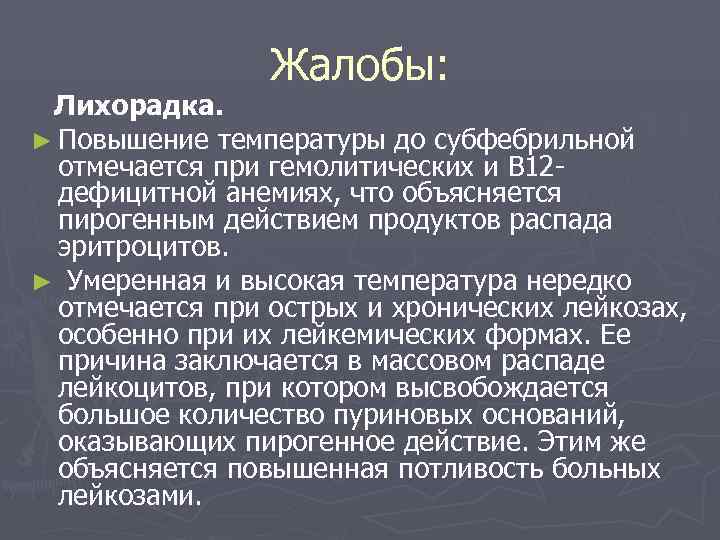 Жалобы:

Лихорадка.

► Повышение температуры до субфебрильной отмечается при гемолитических и В12-дефицитной анемиях, что объясняется пирогенным действием продуктов распада эритроцитов.

► Умеренная и высокая температура нередко отмечается при острых и хронических лейкозах, особенно при их лейкемических формах. Ее причина заключается в массовом распаде лейкоцитов, при котором высвобождается большое количество пуриновых оснований, оказывающих пирогенное действие. Этим же объясняется повышенная потливость больных лейкозами.